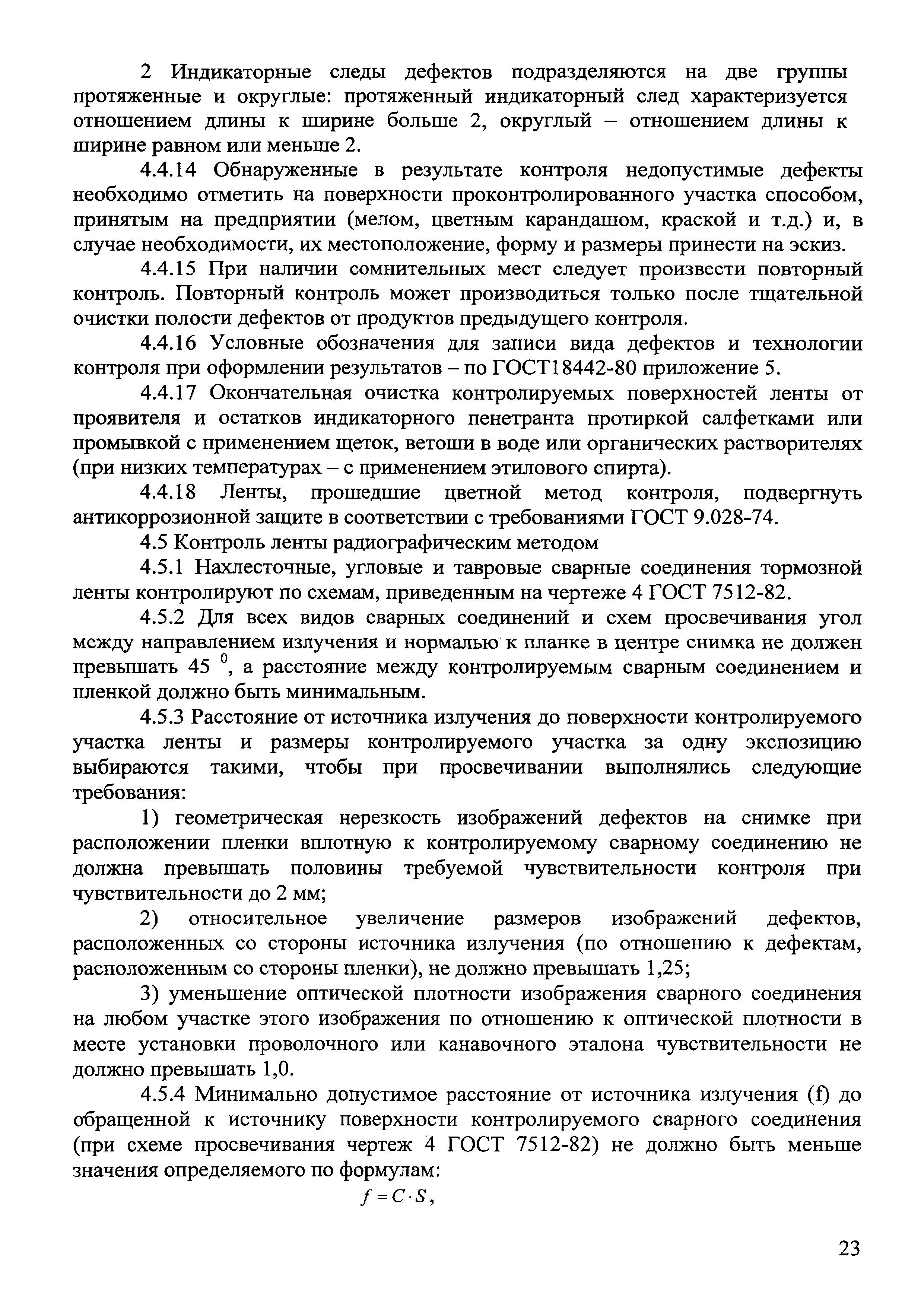 2 Индикаторные следы дефектов подразделяются на две группы протяженные и округлые: протяженный индикаторный след характеризуется отношением длины к ширине больше 2, округлый – отношением длины к ширине равном или меньше 2.

4.4.14 Обнаруженные в результате контроля недопустимые дефекты необходимо отметить на поверхности проконтролированного участка способом, принятым на предприятии (мелом, цветным карандашом, краской и т.д.) и, в случае необходимости, их местоположение, форму и размеры принести на эскиз.

4.4.15 При наличии сомнительных мест следует произвести повторный контроль. Повторный контроль может производиться только после тщательной очистки полости дефектов от продуктов предыдущего контроля.

4.4.16 Условные обозначения для записи вида дефектов и технологии контроля при оформлении результатов – по ГОСТ18442-80 приложение 5.

4.4.17 Окончательная очистка контролируемых поверхностей ленты от проявителя и остатков индикаторного пенетранта протиркой салфетками или промывкой с применением щеток, ветоши в воде или органических растворителях (при низких температурах – с применением этилового спирта).

4.4.18 Ленты, прошедшие цветной метод контроля, подвергнуть антикоррозионной защите в соответствии с требованиями ГОСТ 9.028-74.

4.5 Контроль ленты радиографическим методом

4.5.1 Нахлесточные, угловые и тавровые сварные соединения тормозной ленты контролируют по схемам, приведенным на чертеже 4 ГОСТ 7512-82.

4.5.2 Для всех видов сварных соединений и схем просвечивания угол между направлением излучения и нормалью к планке в центре снимка не должен превышать 45 $^0$, а расстояние между контролируемым сварным соединением и пленкой должно быть минимальным.

4.5.3 Расстояние от источника излучения до поверхности контролируемого участка ленты и размеры контролируемого участка за одну экспозицию выбираются такими, чтобы при просвечивании выполнялись следующие требования:

1) геометрическая нерезкость изображений дефектов на снимке при расположении пленки вплотную к контролируемому сварному соединению не должна превышать половины требуемой чувствительности контроля при чувствительности до 2 мм;

2) относительное увеличение размеров изображений дефектов, расположенных со стороны источника излучения (по отношению к дефектам, расположенным со стороны пленки), не должно превышать 1,25;

3) уменьшение оптической плотности изображения сварного соединения на любом участке этого изображения по отношению к оптической плотности в месте установки проволочного или канавочного эталона чувствительности не должно превышать 1,0.

4.5.4 Минимально допустимое расстояние от источника излучения (f) до обращенной к источнику поверхности контролируемого сварного соединения (при схеме просвечивания чертеж 4 ГОСТ 7512-82) не должно быть меньше значения определяемого по формулам:

$f = C \cdot S$,

23